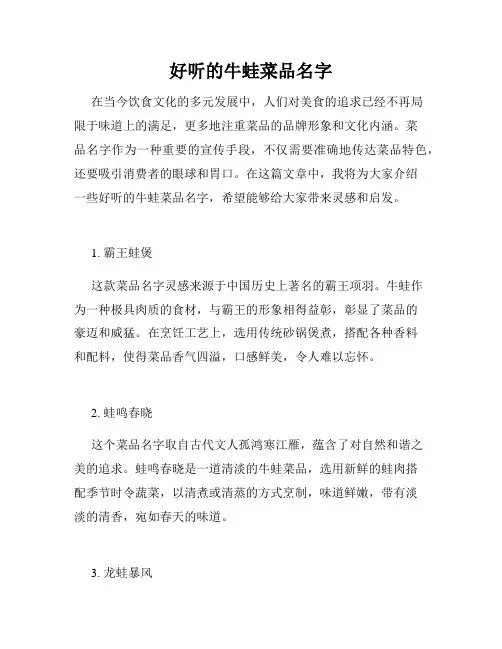 好听的牛蛙菜品名字

在当今饮食文化的多元发展中，人们对美食的追求已经不再局限于味道上的满足，更多地注重菜品的品牌形象和文化内涵。菜品名字作为一种重要的宣传手段，不仅需要准确地传达菜品特色，还要吸引消费者的眼球和胃口。在这篇文章中，我将为大家介绍一些好听的牛蛙菜品名字，希望能够给大家带来灵感和启发。

1. 霸王蛙煲

这款菜品名字灵感来源于中国历史上著名的霸王项羽。牛蛙作为一种极具肉质的食材，与霸王的形象相得益彰，彰显了菜品的豪迈和威猛。在烹饪工艺上，选用传统砂锅煲煮，搭配各种香料和配料，使得菜品香气四溢，口感鲜美，令人难以忘怀。

2. 蛙鸣春晓

这个菜品名字取自古代文人孤鸿寒江雁，蕴含了对自然和谐之美的追求。蛙鸣春晓是一道清淡的牛蛙菜品，选用新鲜的蛙肉搭配季节时令蔬菜，以清煮或清蒸的方式烹制，味道鲜嫩，带有淡淡的清香，宛如春天的味道。

3. 龙蛙暴风